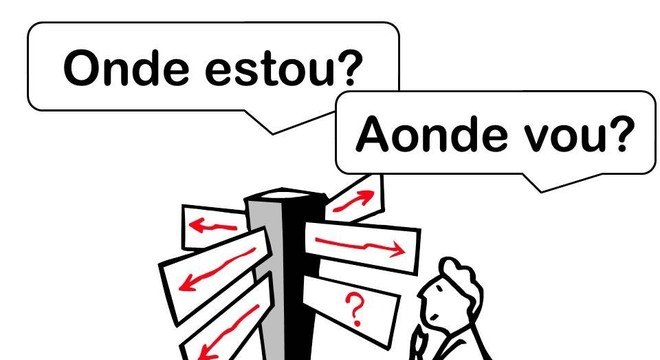 Onde estou?

Aonde vou?

?